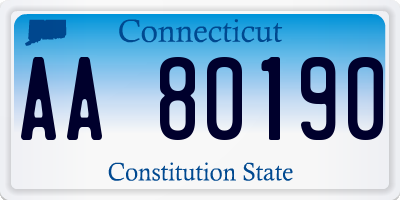 Connecticut

AA 80190

Constitution State